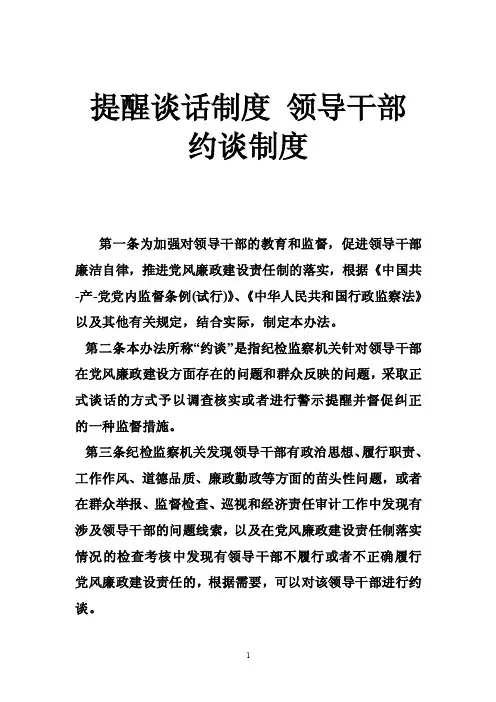 提醒谈话制度 领导干部约谈制度

第一条为加强对领导干部的教育和监督，促进领导干部廉洁自律，推进党风廉政建设责任制的落实，根据《中国共-产-党党内监督条例(试行)》、《中华人民共和国行政监察法》以及其他有关规定，结合实际，制定本办法。

第二条本办法所称“约谈”是指纪检监察机关针对领导干部在党风廉政建设方面存在的问题和群众反映的问题，采取正式谈话的方式予以调查核实或者进行警示提醒并督促纠正的一种监督措施。

第三条纪检监察机关发现领导干部有政治思想、履行职责、工作作风、道德品质、廉政勤政等方面的苗头性问题，或者在群众举报、监督检查、巡视和经济责任审计工作中发现有涉及领导干部的问题线索，以及在党风廉政建设责任制落实情况的检查考核中发现有领导干部不履行或者不正确履行党风廉政建设责任的，根据需要，可以对该领导干部进行约谈。

1